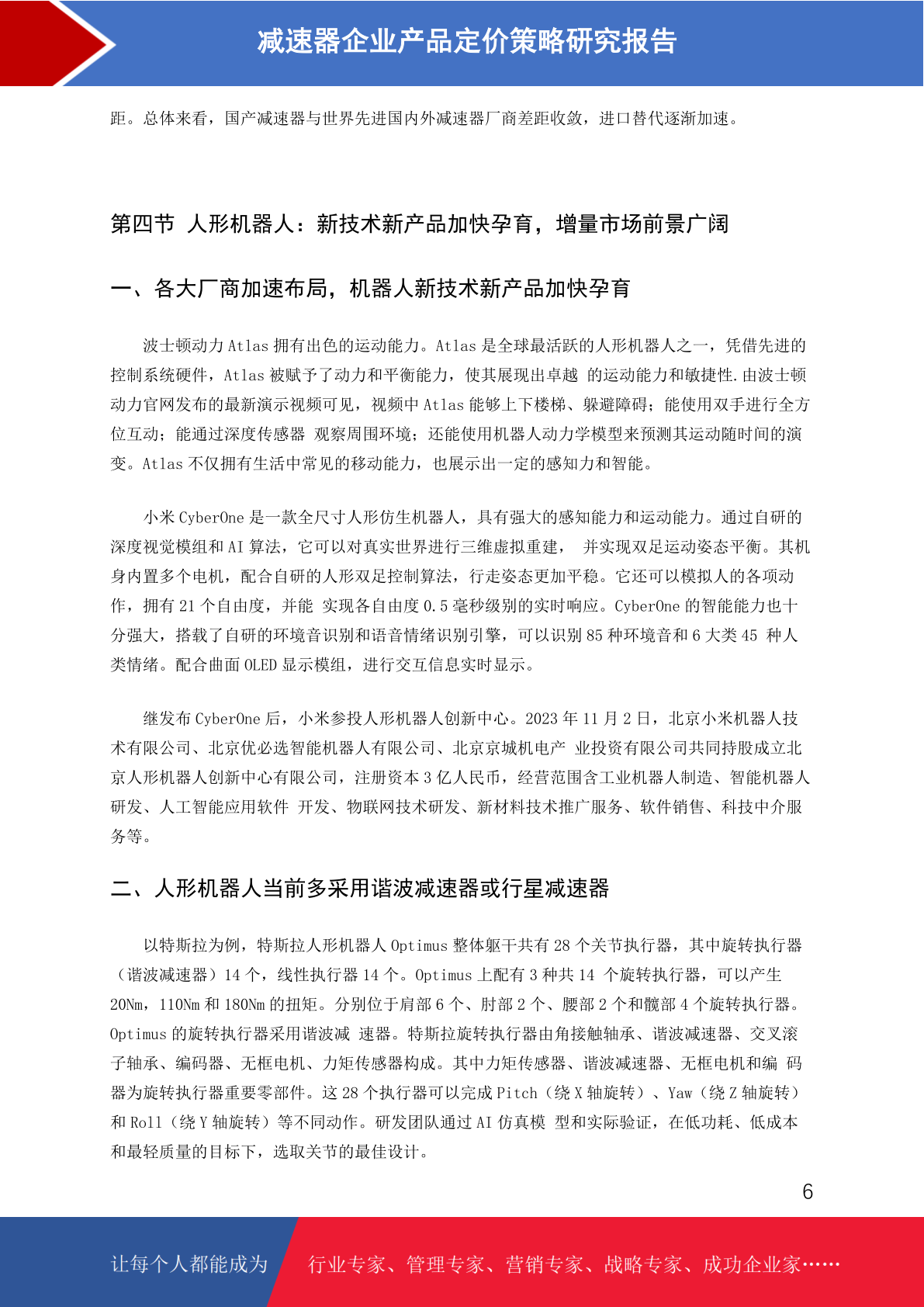 减速器企业产品定价策略研究报告

距。总体来看，国产减速器与世界先进国内外减速器厂商差距收敛，进口替代逐渐加速。

第四节 人形机器人：新技术新产品加快孕育，增量市场前景广阔

一、各大厂商加速布局，机器人新技术新产品加快孕育

波士顿动力 Atlas 拥有出色的运动能力。Atlas 是全球最活跃的人形机器人之一，凭借先进的控制系统硬件，Atlas 被赋予了动力和平衡能力，使其展现出卓越 的运动能力和敏捷性.由波士顿动力官网发布的最新演示视频可见，视频中 Atlas 能够上下楼梯、躲避障碍；能使用双手进行全方位互动；能通过深度传感器 观察周围环境；还能使用机器人动力学模型来预测其运动随时间的演变。Atlas 不仅拥有生活中常见的移动能力，也展示出一定的感知力和智能。

小米 CyberOne 是一款全尺寸人形仿生机器人，具有强大的感知能力和运动能力。通过自研的深度视觉模组和 AI 算法，它可以对真实世界进行三维虚拟重建， 并实现双足运动姿态平衡。其机身内置多个电机，配合自研的人形双足控制算法，行走姿态更加平稳。它还可以模拟人的各项动作，拥有 21 个自由度，并能 实现各自由度 0.5 毫秒级别的实时响应。CyberOne 的智能能力也十分强大，搭载了自研的环境音识别和语音情绪识别引擎，可以识别 85 种环境音和 6 大类 45 种人类情绪。配合曲面 OLED 显示模组，进行交互信息实时显示。

继发布 CyberOne 后，小米参投人形机器人创新中心。2023 年 11 月 2 日，北京小米机器人技术有限公司、北京优必选智能机器人有限公司、北京京城机电产 业投资有限公司共同持股成立北京人形机器人创新中心有限公司，注册资本 3 亿人民币，经营范围含工业机器人制造、智能机器人研发、人工智能应用软件 开发、物联网技术研发、新材料技术推广服务、软件销售、科技中介服务等。

二、人形机器人当前多采用谐波减速器或行星减速器

以特斯拉为例，特斯拉人形机器人 Optimus 整体躯干共有 28 个关节执行器，其中旋转执行器（谐波减速器）14 个，线性执行器 14 个。Optimus 上配有 3 种共 14 个旋转执行器，可以产生 20Nm，110Nm 和 180Nm 的扭矩。分别位于肩部 6 个、肘部 2 个、腰部 2 个和髋部 4 个旋转执行器。Optimus 的旋转执行器采用谐波减 速器。特斯拉旋转执行器由角接触轴承、谐波减速器、交叉滚子轴承、编码器、无框电机、力矩传感器构成。其中力矩传感器、谐波减速器、无框电机和编 码器为旋转执行器重要零部件。这 28 个执行器可以完成 Pitch（绕 X 轴旋转）、Yaw（绕 Z 轴旋转）和 Roll（绕 Y 轴旋转）等不同动作。研发团队通过 AI 仿真模 型和实际验证，在低功耗、低成本和最轻质量的目标下，选取关节的最佳设计。

6

让每个人都能成为 行业专家、管理专家、营销专家、战略专家、成功企业家……